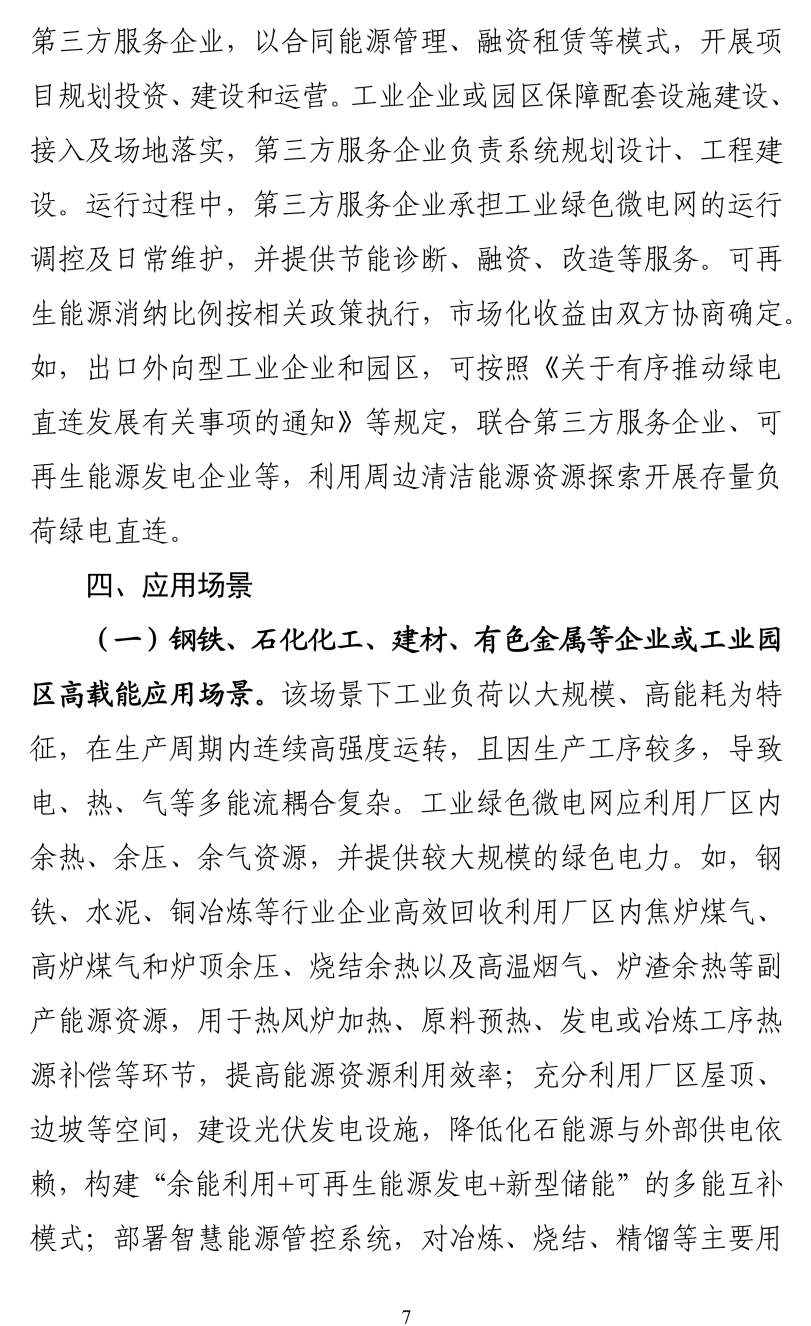 第三方服务企业，以合同能源管理、融资租赁等模式，开展项目规划投资、建设和运营。工业企业或园区保障配套设施建设、接入及场地落实，第三方服务企业负责系统规划设计、工程建设。运行过程中，第三方服务企业承担工业绿色微电网的运行调控及日常维护，并提供节能诊断、融资、改造等服务。可再生能源消纳比例按相关政策执行，市场化收益由双方协商确定。如，出口外向型工业企业和园区，可按照《关于有序推动绿电直连发展有关事项的通知》等规定，联合第三方服务企业、可再生能源发电企业等，利用周边清洁能源资源探索开展存量负荷绿电直连。

四、应用场景

（一）钢铁、石化化工、建材、有色金属等企业或工业园区高载能应用场景。该场景下工业负荷以大规模、高能耗为特征，在生产周期内连续高强度运转，且因生产工序较多，导致电、热、气等多能流耦合复杂。工业绿色微电网应利用厂区内余热、余压、余气资源，并提供较大规模的绿色电力。如，钢铁、水泥、铜冶炼等行业企业高效回收利用厂区内焦炉煤气、高炉煤气和炉顶余压、烧结余热以及高温烟气、炉渣余热等副产能源资源，用于热风炉加热、原料预热、发电或冶炼工序热源补偿等环节，提高能源资源利用效率；充分利用厂区屋顶、边坡等空间，建设光伏发电设施，降低化石能源与外部供电依赖，构建“余能利用+可再生能源发电+新型储能”的多能互补模式；部署智慧能源管控系统，对冶炼、烧结、精馏等主要用

7